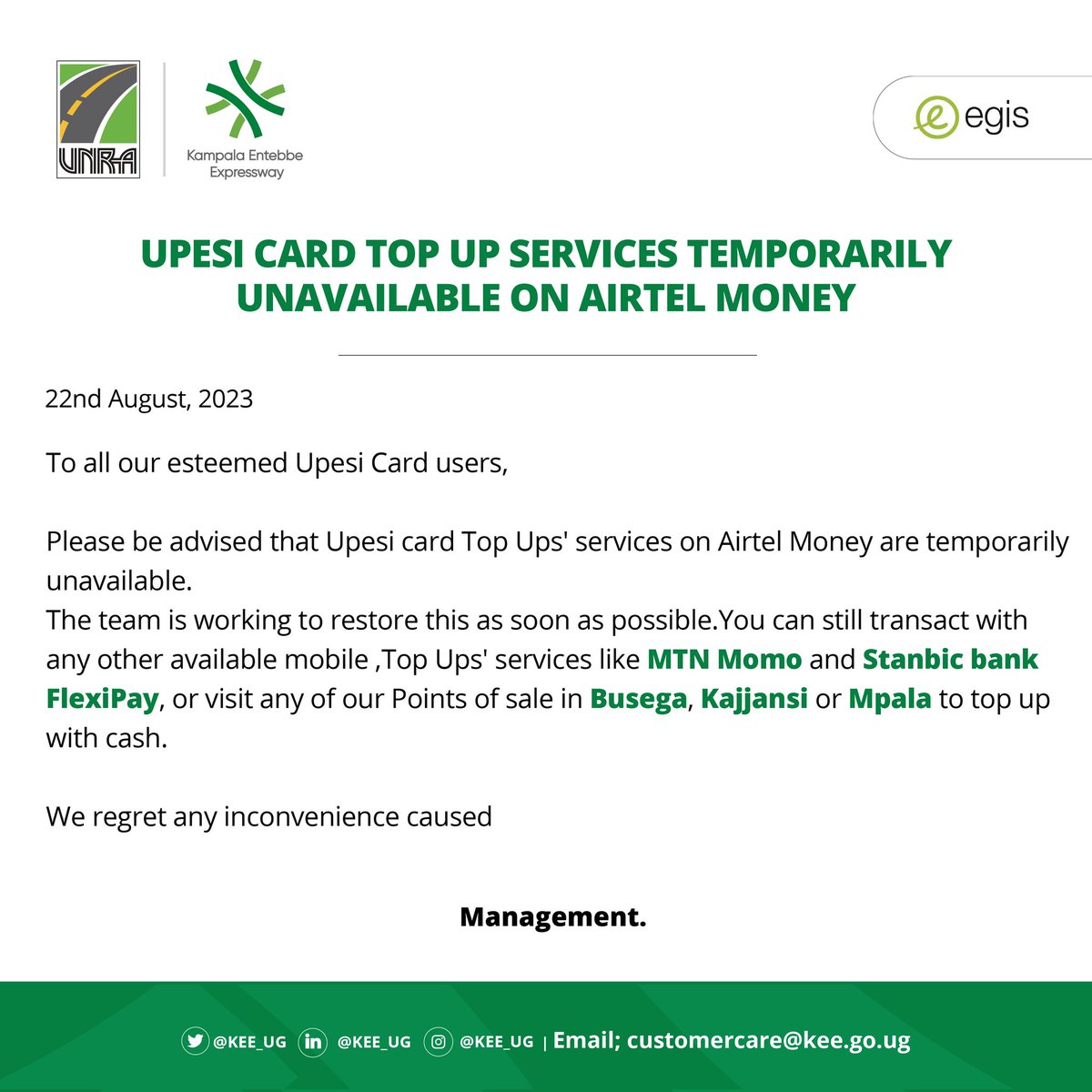 UNRA

Kampala Entebbe Expressway

egis

UPESI CARD TOP UP SERVICES TEMPORARILY UNAVAILABLE ON AIRTEL MONEY

22nd August, 2023

To all our esteemed Upesi Card users,

Please be advised that Upesi card Top Ups' services on Airtel Money are temporarily unavailable.
The team is working to restore this as soon as possible.You can still transact with any other available mobile ,Top Ups' services like MTN Momo and Stanbic bank FlexiPay, or visit any of our Points of sale in Busega, Kajjansi or Mpala to top up with cash.

We regret any inconvenience caused

Management.

@KEE_UG @KEE_UG @KEE_UG | Email; customercare@kee.go.ug